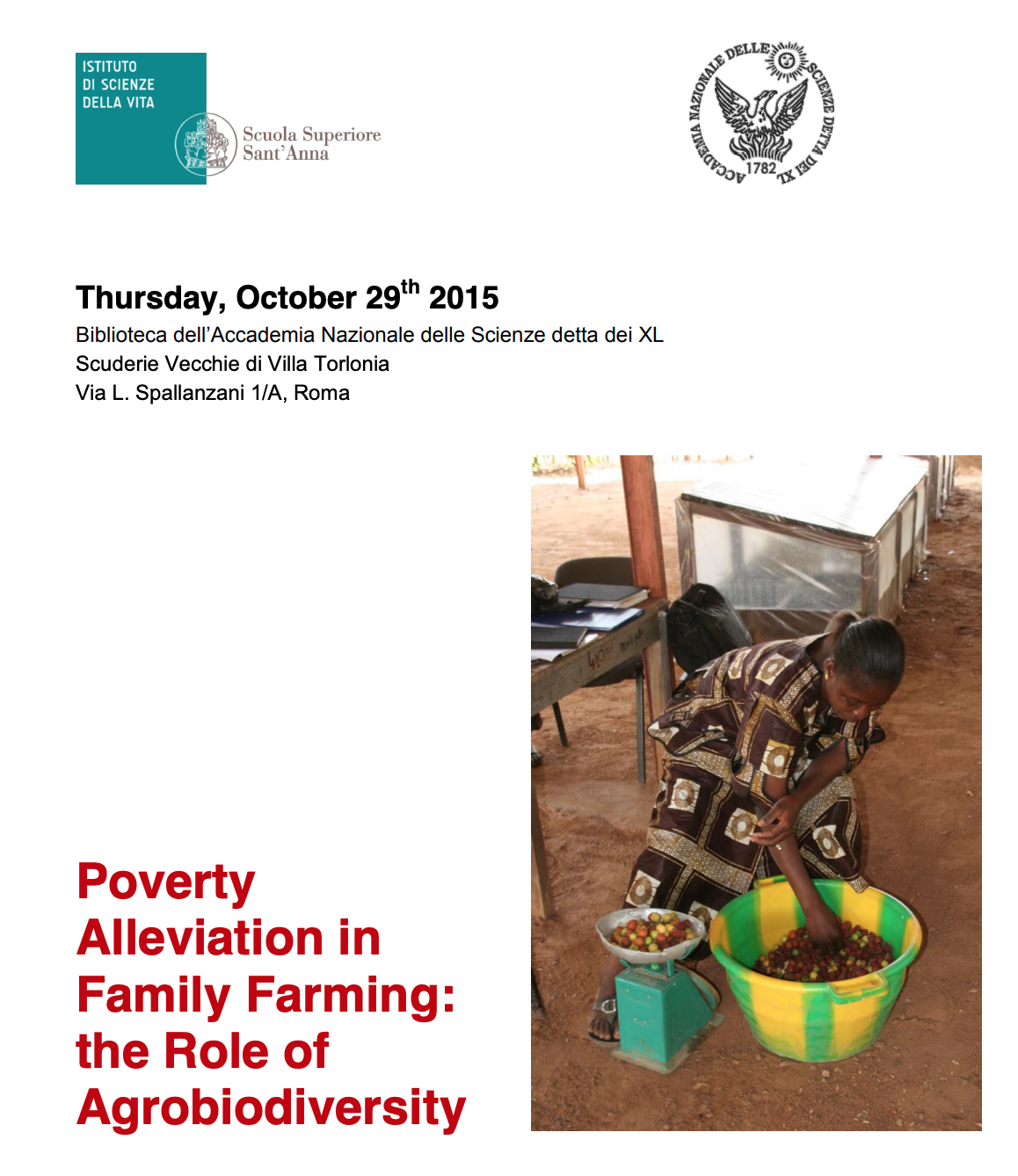 ISTITUTO
DI SCIENZE
DELLA VITA

Scuola Superiore
Sant'Anna

ACCADEMIA NAZIONALE DELLE SCIENZE DETTA DEI XL
1782

Thursday, October 29$^{th}$ 2015
Biblioteca dell'Accademia Nazionale delle Scienze detta dei XL
Scuderie Vecchie di Villa Torlonia
Via L. Spallanzani 1/A, Roma

Poverty Alleviation in Family Farming: the Role of Agrobiodiversity